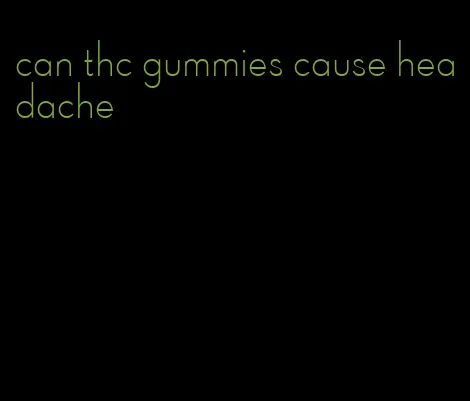 can thc gummies cause headache